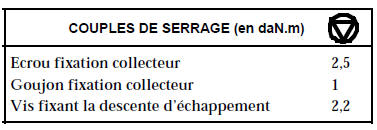 | COUPLES DE SERRAGE (en daN.m) | |
|---|---|
| Ecrou fixation collecteur | 2,5 |
| Goujon fixation collecteur | 1 |
| Vis fixant la descente d'échappement | 2,2 |